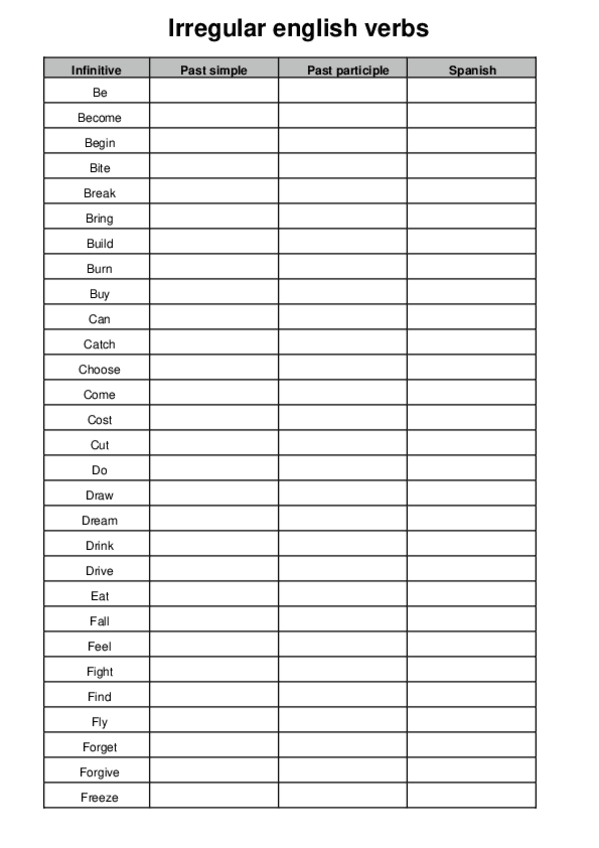 Irregular english verbs

| Infinitive | Past simple | Past participle | Spanish |
|---|---|---|---|
| Be | | | |
| Become | | | |
| Begin | | | |
| Bite | | | |
| Break | | | |
| Bring | | | |
| Build | | | |
| Burn | | | |
| Buy | | | |
| Can | | | |
| Catch | | | |
| Choose | | | |
| Come | | | |
| Cost | | | |
| Cut | | | |
| Do | | | |
| Draw | | | |
| Dream | | | |
| Drink | | | |
| Drive | | | |
| Eat | | | |
| Fall | | | |
| Feel | | | |
| Fight | | | |
| Find | | | |
| Fly | | | |
| Forget | | | |
| Forgive | | | |
| Freeze | | | |